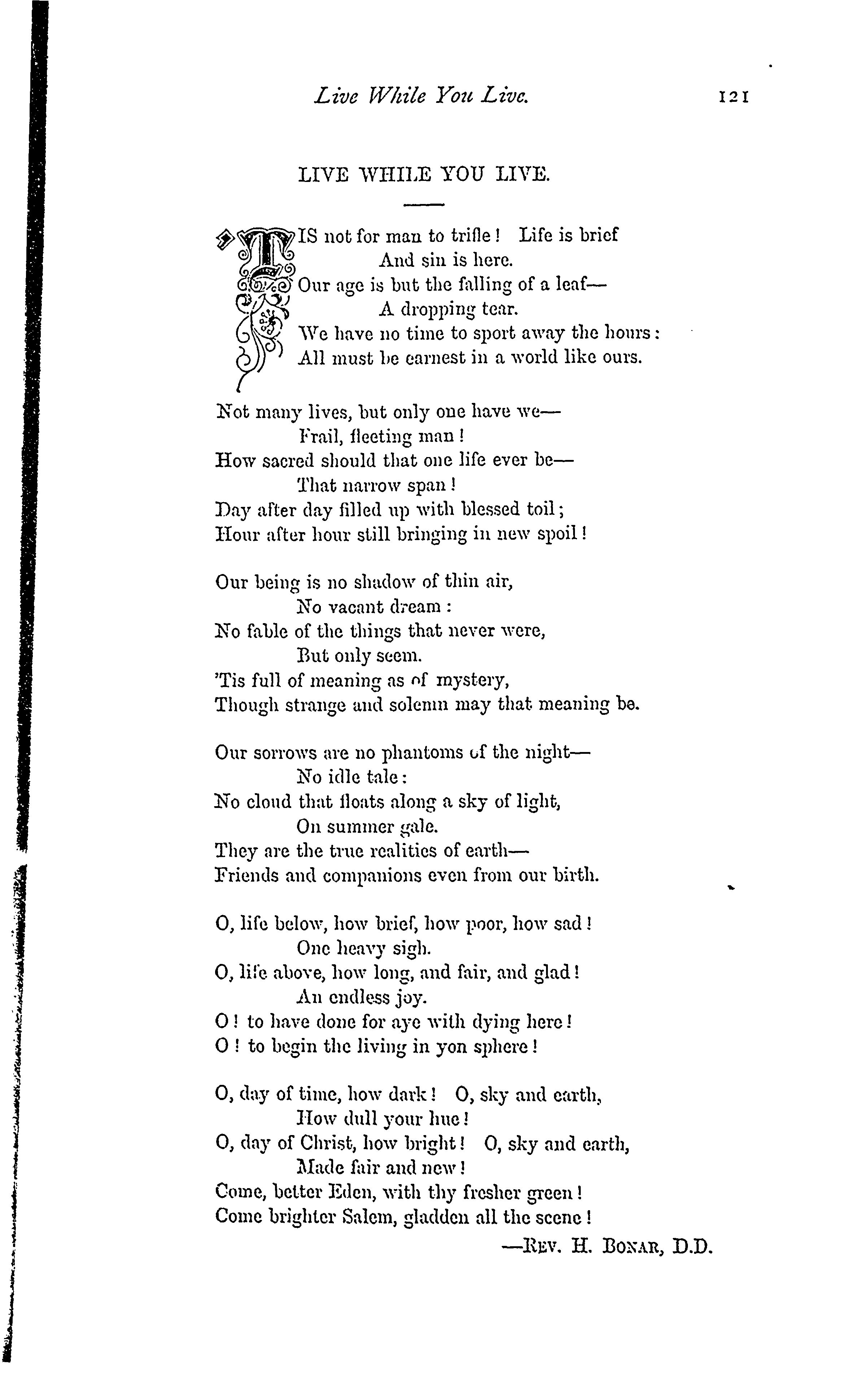 Live While You Live. 121

LIVE WHILE YOU LIVE.

'TIS not for man to trifle! Life is brief
And sin is here.
Our age is but the falling of a leaf—
A dropping tear.
We have no time to sport away the hours:
All must be earnest in a world like ours.

Not many lives, but only one have we—
Frail, fleeting man!
How sacred should that one life ever be—
That narrow span!
Day after day filled up with blessed toil;
Hour after hour still bringing in new spoil!

Our being is no shadow of thin air,
No vacant dream:
No fable of the things that never were,
But only seem.
'Tis full of meaning as of mystery,
Though strange and solemn may that meaning be.

Our sorrows are no phantoms of the night—
No idle tale:
No cloud that floats along a sky of light,
On summer gale.
They are the true realities of earth—
Friends and companions even from our birth.

O, life below, how brief, how poor, how sad!
One heavy sigh.
O, life above, how long, and fair, and glad!
An endless joy.
O! to have done for aye with dying here!
O! to begin the living in yon sphere!

O, day of time, how dark! O, sky and earth,
How dull your hue!
O, day of Christ, how bright! O, sky and earth,
Made fair and new!
Come, better Eden, with thy fresher green!
Come brighter Salem, gladden all the scene!

—REV. H. BONAR, D.D.